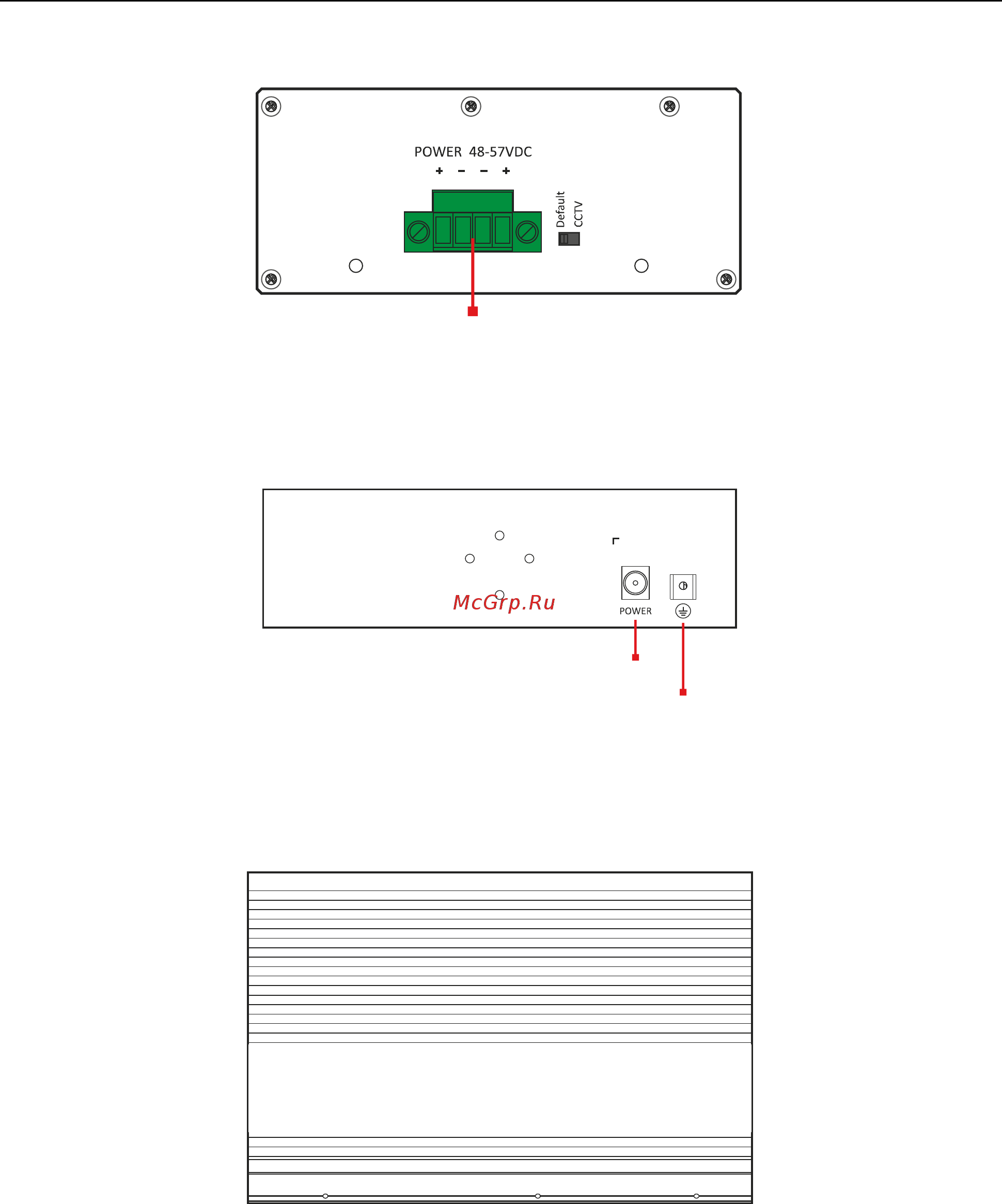 POWER 48-57VDC

+ − − +

Default
CCTV

McGrp.Ru

POWER